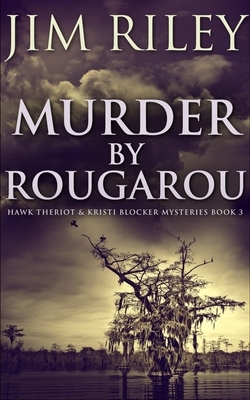 JIM RILEY

MURDER BY ROUGAROU

HAWK THERIOT & KRISTI BLOCKER MYSTERIES BOOK 3